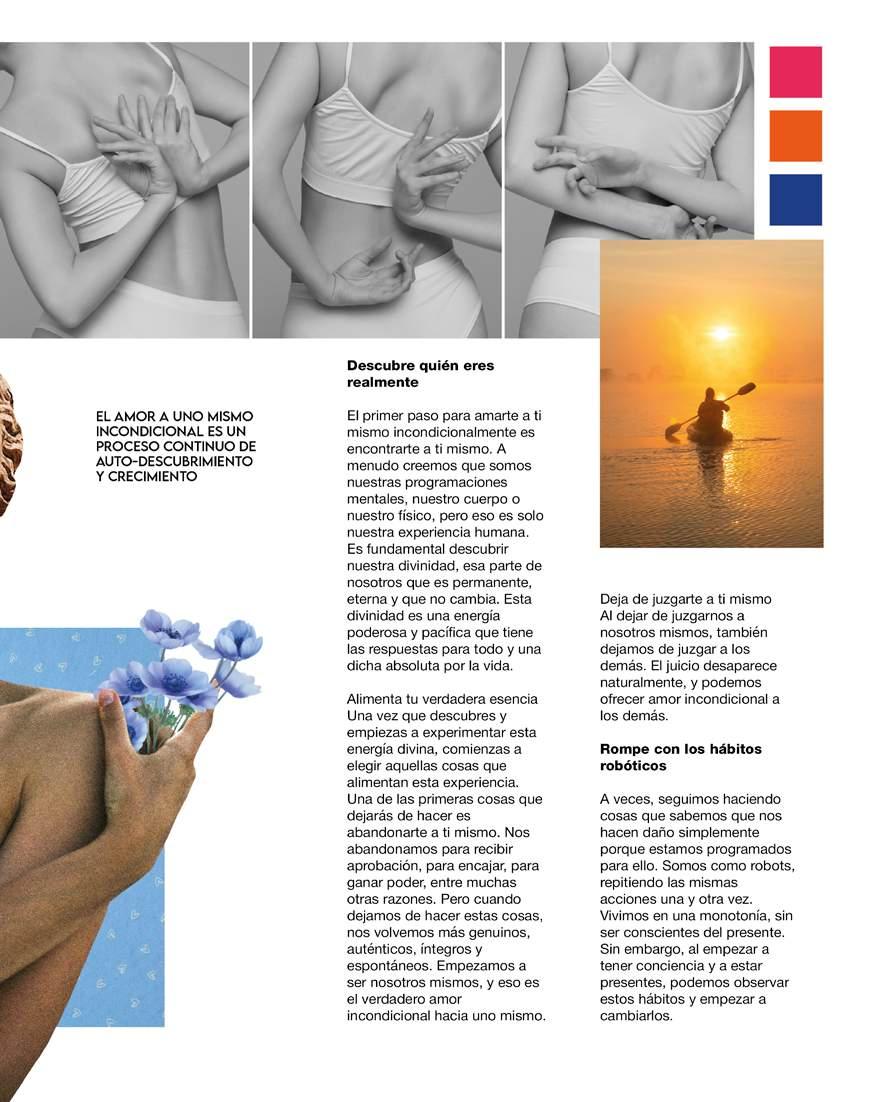 EL AMOR A UNO MISMO INCONDICIONAL ES UN PROCESO CONTINUO DE AUTO-DESCUBRIMIENTO Y CRECIMIENTO

Descubre quién eres realmente

El primer paso para amarte a ti mismo incondicionalmente es encontrarte a ti mismo. A menudo creemos que somos nuestras programaciones mentales, nuestro cuerpo o nuestro físico, pero eso es solo nuestra experiencia humana. Es fundamental descubrir nuestra divinidad, esa parte de nosotros que es permanente, eterna y que no cambia. Esta divinidad es una energía poderosa y pacífica que tiene las respuestas para todo y una dicha absoluta por la vida.

Alimenta tu verdadera esencia
Una vez que descubres y empiezas a experimentar esta energía divina, comienzas a elegir aquellas cosas que alimentan esta experiencia. Una de las primeras cosas que dejarás de hacer es abandonarte a ti mismo. Nos abandonamos para recibir aprobación, para encajar, para ganar poder, entre muchas otras razones. Pero cuando dejamos de hacer estas cosas, nos volvemos más genuinos, auténticos, íntegros y espontáneos. Empezamos a ser nosotros mismos, y eso es el verdadero amor incondicional hacia uno mismo.

Deja de juzgarte a ti mismo
Al dejar de juzgarnos a nosotros mismos, también dejamos de juzgar a los demás. El juicio desaparece naturalmente, y podemos ofrecer amor incondicional a los demás.

Rompe con los hábitos robóticos

A veces, seguimos haciendo cosas que sabemos que nos hacen daño simplemente porque estamos programados para ello. Somos como robots, repitiendo las mismas acciones una y otra vez. Vivimos en una monotonía, sin ser conscientes del presente. Sin embargo, al empezar a tener conciencia y a estar presentes, podemos observar estos hábitos y empezar a cambiarlos.